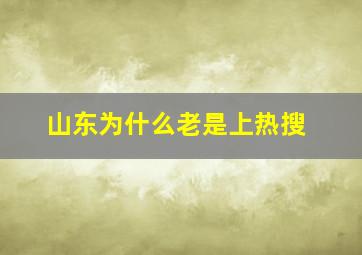 山东为什么老是上热搜